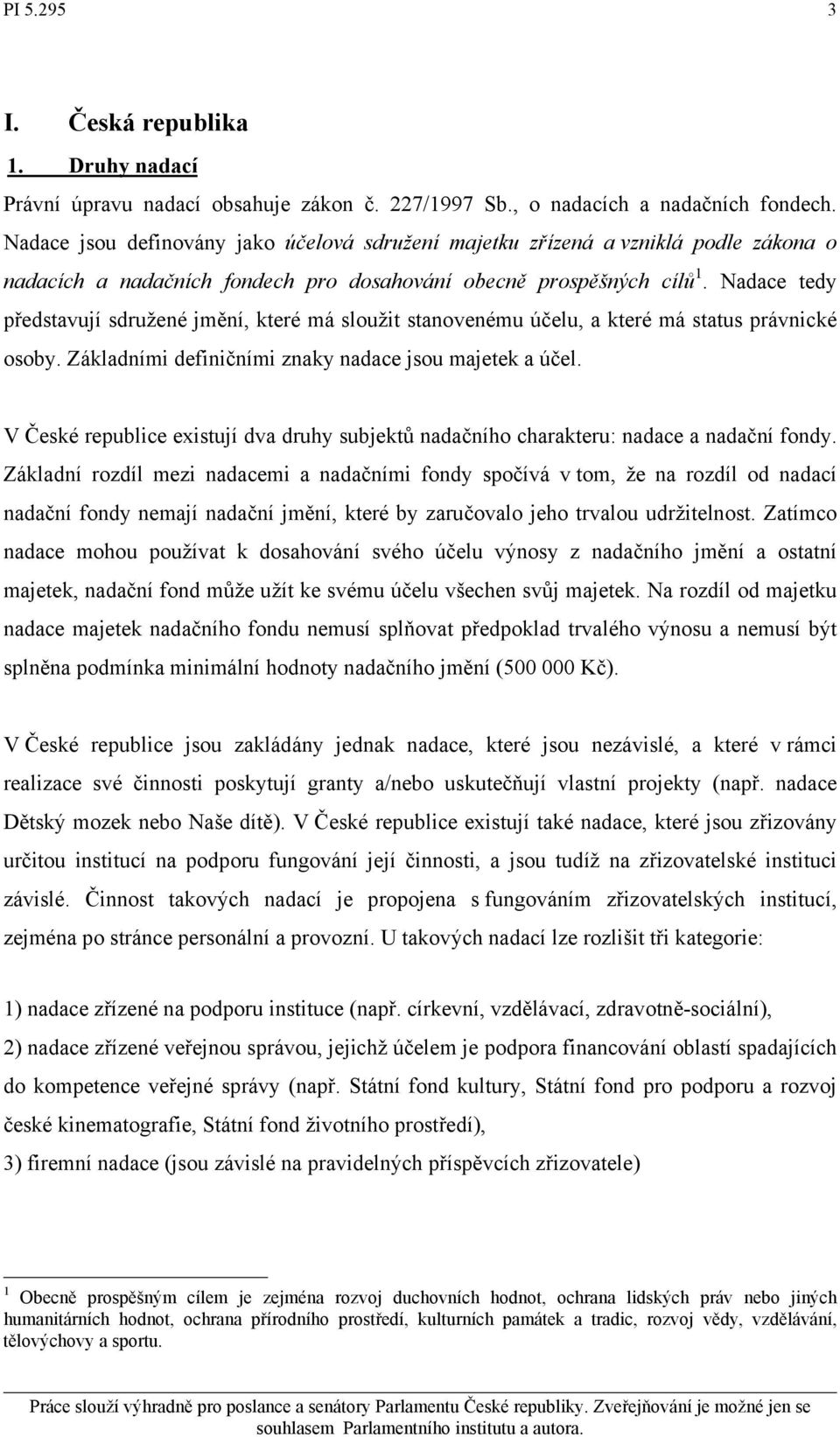 PI 5.295 3

I. Česká republika

1. Druhy nadací

Právní úpravu nadací obsahuje zákon č. 227/1997 Sb., o nadacích a nadačních fondech. Nadace jsou definovány jako účelová sdružení majetku zřízená a vzniklá podle zákona o nadacích a nadačních fondech pro dosahování obecně prospěšných cílů$^1$. Nadace tedy představují sdružené jmění, které má sloužit stanovenému účelu, a které má status právnické osoby. Základními definičními znaky nadace jsou majetek a účel.

V České republice existují dva druhy subjektů nadačního charakteru: nadace a nadační fondy. Základní rozdíl mezi nadacemi a nadačními fondy spočívá v tom, že na rozdíl od nadací nadační fondy nemají nadační jmění, které by zaručovalo jeho trvalou udržitelnost. Zatímco nadace mohou používat k dosahování svého účelu výnosy z nadačního jmění a ostatní majetek, nadační fond může užít ke svému účelu všechen svůj majetek. Na rozdíl od majetku nadace majetek nadačního fondu nemusí splňovat předpoklad trvalého výnosu a nemusí být splněna podmínka minimální hodnoty nadačního jmění (500 000 Kč).

V České republice jsou zakládány jednak nadace, které jsou nezávislé, a které v rámci realizace své činnosti poskytují granty a/nebo uskutečňují vlastní projekty (např. nadace Dětský mozek nebo Naše dítě). V České republice existují také nadace, které jsou zřizovány určitou institucí na podporu fungování její činnosti, a jsou tudíž na zřizovatelské instituci závislé. Činnost takových nadací je propojena s fungováním zřizovatelských institucí, zejména po stránce personální a provozní. U takových nadací lze rozlišit tři kategorie:

1) nadace zřízené na podporu instituce (např. církevní, vzdělávací, zdravotně-sociální),

2) nadace zřízené veřejnou správou, jejichž účelem je podpora financování oblastí spadajících do kompetence veřejné správy (např. Státní fond kultury, Státní fond pro podporu a rozvoj české kinematografie, Státní fond životního prostředí),

3) firemní nadace (jsou závislé na pravidelných příspěvcích zřizovatele)

$^1$ Obecně prospěšným cílem je zejména rozvoj duchovních hodnot, ochrana lidských práv nebo jiných humanitárních hodnot, ochrana přírodního prostředí, kulturních památek a tradic, rozvoj vědy, vzdělávání, tělovýchovy a sportu.

Práce slouží výhradně pro poslance a senátory Parlamentu České republiky. Zveřejňování je možné jen se souhlasem Parlamentního institutu a autora.